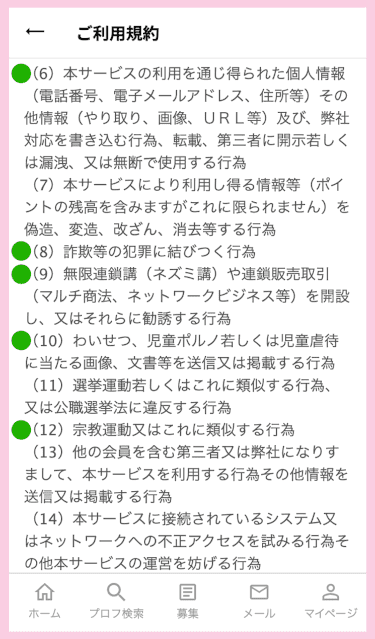 ← ご利用規約

（6）本サービスの利用を通じ得られた個人情報（電話番号、電子メールアドレス、住所等）その他情報（やり取り、画像、ＵＲＬ等）及び、弊社対応を書き込む行為、転載、第三者に開示若しくは漏洩、又は無断で使用する行為

（7）本サービスにより利用し得る情報等（ポイントの残高を含みますがこれに限られません）を偽造、変造、改ざん、消去等する行為

（8）詐欺等の犯罪に結びつく行為

（9）無限連鎖講（ネズミ講）や連鎖販売取引（マルチ商法、ネットワークビジネス等）を開設し、又はそれらに勧誘する行為

（10）わいせつ、児童ポルノ若しくは児童虐待に当たる画像、文書等を送信又は掲載する行為

（11）選挙運動若しくはこれに類似する行為、又は公職選挙法に違反する行為

（12）宗教運動又はこれに類似する行為

（13）他の会員を含む第三者又は弊社になりすまして、本サービスを利用する行為その他情報を送信又は掲載する行為

（14）本サービスに接続されているシステム又はネットワークへの不正アクセスを試みる行為その他本サービスの運営を妨げる行為

ホーム プロフ検索 募集 メール マイページ